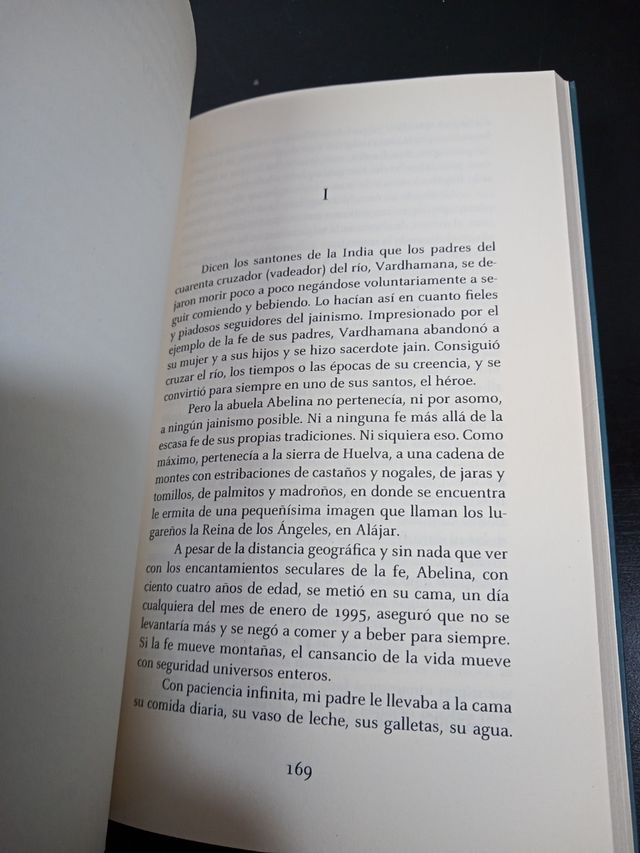 I

Dicen los santones de la India que los padres del cuarenta cruzador (vadeador) del río, Vardhamana, se dejaron morir poco a poco negándose voluntariamente a seguir comiendo y bebiendo. Lo hacían así en cuanto fieles y piadosos seguidores del jainismo. Impresionado por el ejemplo de la fe de sus padres, Vardhamana abandonó a su mujer y a sus hijos y se hizo sacerdote jain. Consiguió cruzar el río, los tiempos o las épocas de su creencia, y se convirtió para siempre en uno de sus santos, el héroe.

Pero la abuela Abelina no pertenecía, ni por asomo, a ningún jainismo posible. Ni a ninguna fe más allá de la escasa fe de sus propias tradiciones. Ni siquiera eso. Como máximo, pertenecía a la sierra de Huelva, a una cadena de montes con estribaciones de castaños y nogales, de jaras y tomillos, de palmitos y madroños, en donde se encuentra le ermita de una pequeñísima imagen que llaman los lugareños la Reina de los Ángeles, en Alájar.

A pesar de la distancia geográfica y sin nada que ver con los encantamientos seculares de la fe, Abelina, con ciento cuatro años de edad, se metió en su cama, un día cualquiera del mes de enero de 1995, aseguró que no se levantaría más y se negó a comer y a beber para siempre. Si la fe mueve montañas, el cansancio de la vida mueve con seguridad universos enteros.

Con paciencia infinita, mi padre le llevaba a la cama su comida diaria, su vaso de leche, sus galletas, su agua.

169